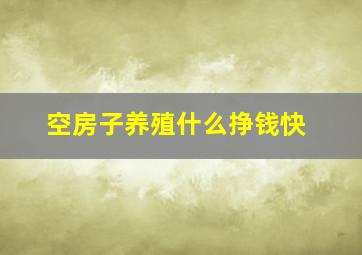 空房子养殖什么挣钱快